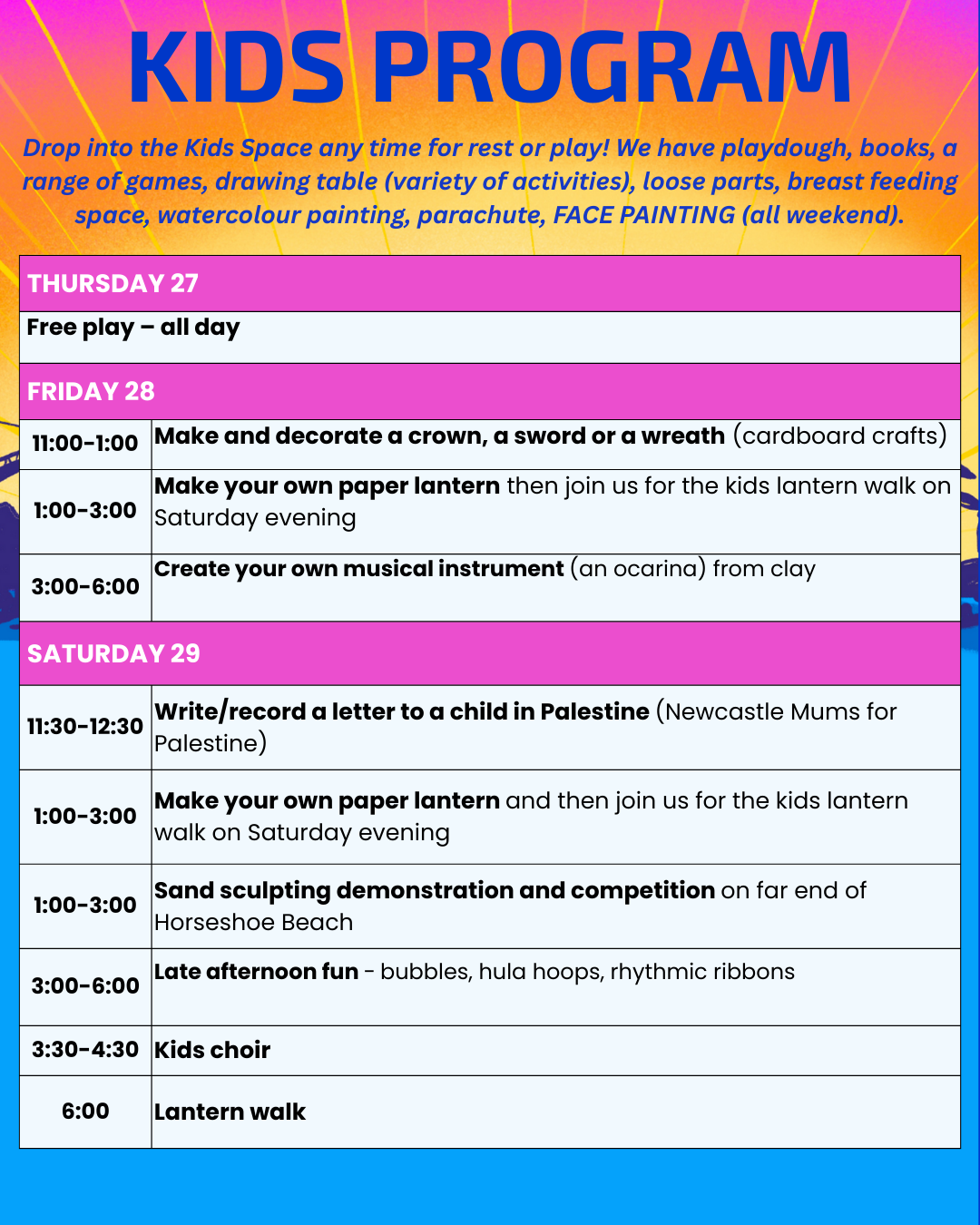 KIDS PROGRAM

Drop into the Kids Space any time for rest or play! We have playdough, books, a range of games, drawing table (variety of activities), loose parts, breast feeding space, watercolour painting, parachute, FACE PAINTING (all weekend).

| THURSDAY 27 | |
|---|---|
| Free play – all day | |
| FRIDAY 28 | |
| 11:00-1:00 | Make and decorate a crown, a sword or a wreath (cardboard crafts) |
| 1:00-3:00 | Make your own paper lantern then join us for the kids lantern walk on Saturday evening |
| 3:00-6:00 | Create your own musical instrument (an ocarina) from clay |
| SATURDAY 29 | |
| 11:30-12:30 | Write/record a letter to a child in Palestine (Newcastle Mums for Palestine) |
| 1:00-3:00 | Make your own paper lantern and then join us for the kids lantern walk on Saturday evening |
| 1:00-3:00 | Sand sculpting demonstration and competition on far end of Horseshoe Beach |
| 3:00-6:00 | Late afternoon fun - bubbles, hula hoops, rhythmic ribbons |
| 3:30-4:30 | Kids choir |
| 6:00 | Lantern walk |